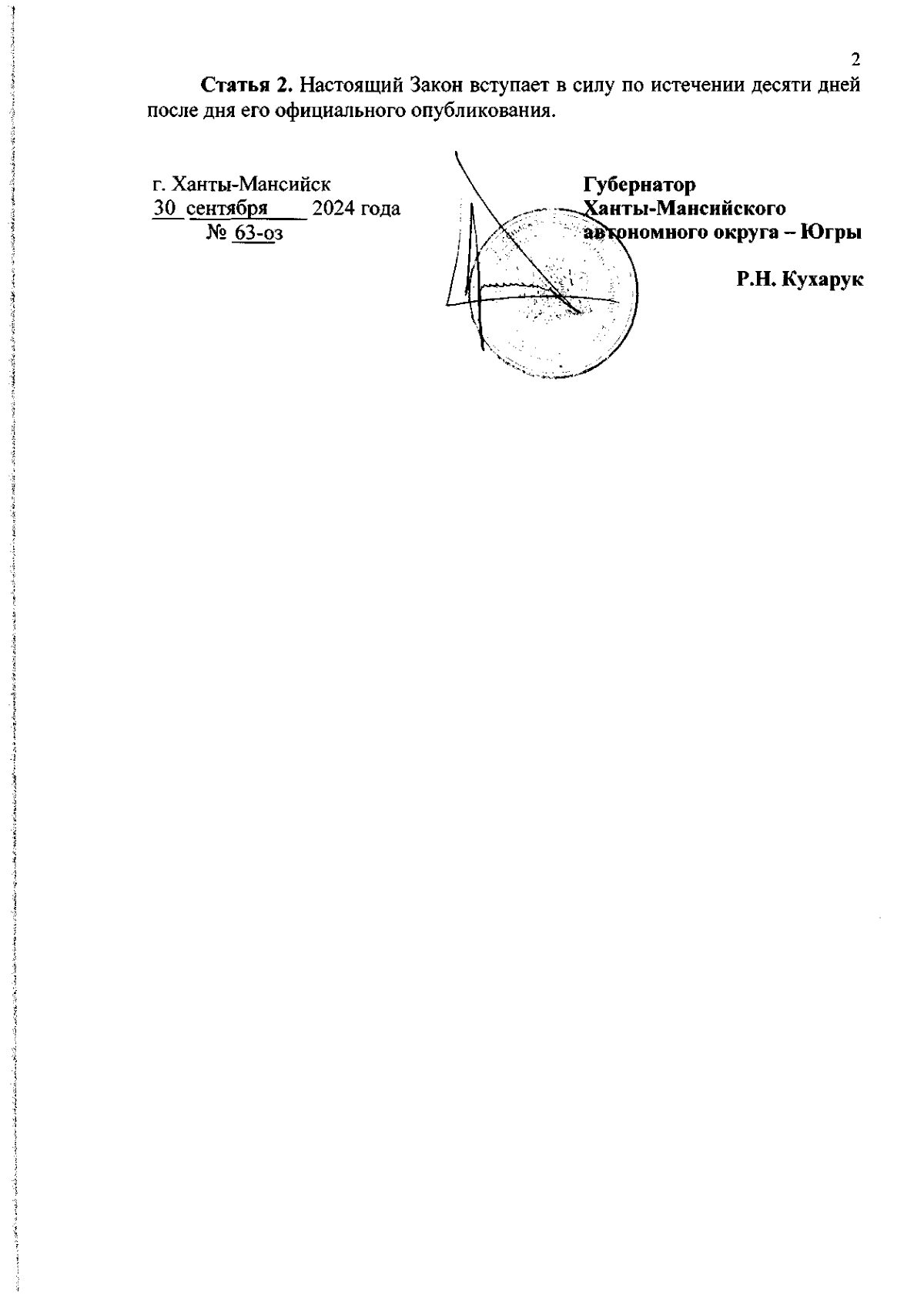 2

Статья 2. Настоящий Закон вступает в силу по истечении десяти дней после дня его официального опубликования.

г. Ханты-Мансийск
30 сентября 2024 года
№ 63-оз

Губернатор
Ханты-Мансийского
автономного округа – Югры

Р.Н. Кухарук